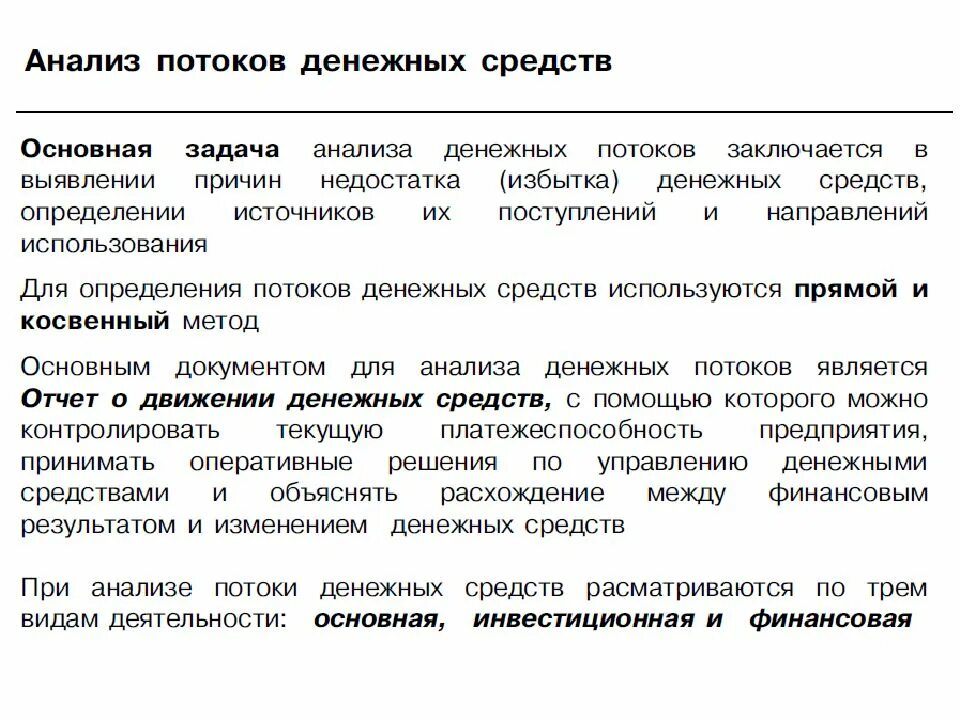 Анализ потоков денежных средств

Основная задача анализа денежных потоков заключается в выявлении причин недостатка (избытка) денежных средств, определении источников их поступлений и направлений использования

Для определения потоков денежных средств используются прямой и косвенный метод

Основным документом для анализа денежных потоков является Отчет о движении денежных средств, с помощью которого можно контролировать текущую платежеспособность предприятия, принимать оперативные решения по управлению денежными средствами и объяснять расхождение между финансовым результатом и изменением денежных средств

При анализе потоки денежных средств расматриваются по трем видам деятельности: основная, инвестиционная и финансовая